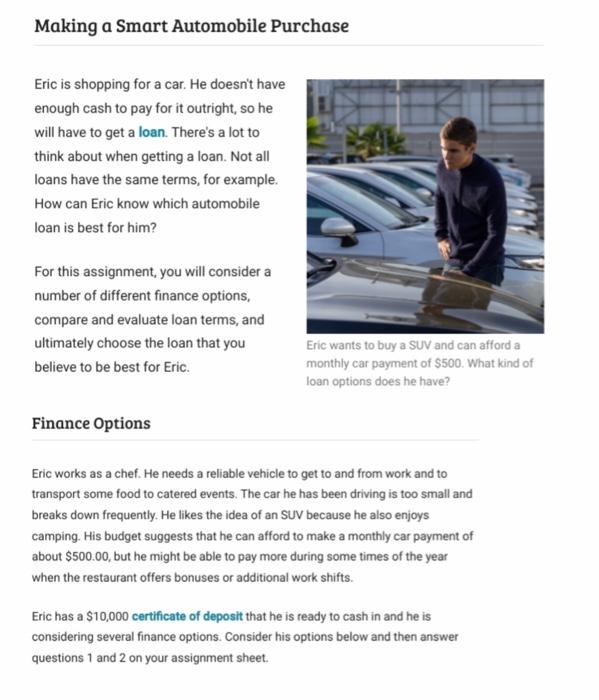 Making a Smart Automobile Purchase

Eric is shopping for a car. He doesn't have enough cash to pay for it outright, so he will have to get a loan. There's a lot to think about when getting a loan. Not all loans have the same terms, for example. How can Eric know which automobile loan is best for him?

For this assignment, you will consider a number of different finance options, compare and evaluate loan terms, and ultimately choose the loan that you believe to be best for Eric.

Eric wants to buy a SUV and can afford a monthly car payment of $500. What kind of loan options does he have?

Finance Options

Eric works as a chef. He needs a reliable vehicle to get to and from work and to transport some food to catered events. The car he has been driving is too small and breaks down frequently. He likes the idea of an SUV because he also enjoys camping. His budget suggests that he can afford to make a monthly car payment of about $500.00, but he might be able to pay more during some times of the year when the restaurant offers bonuses or additional work shifts.

Eric has a $10,000 certificate of deposit that he is ready to cash in and he is considering several finance options. Consider his options below and then answer questions 1 and 2 on your assignment sheet.